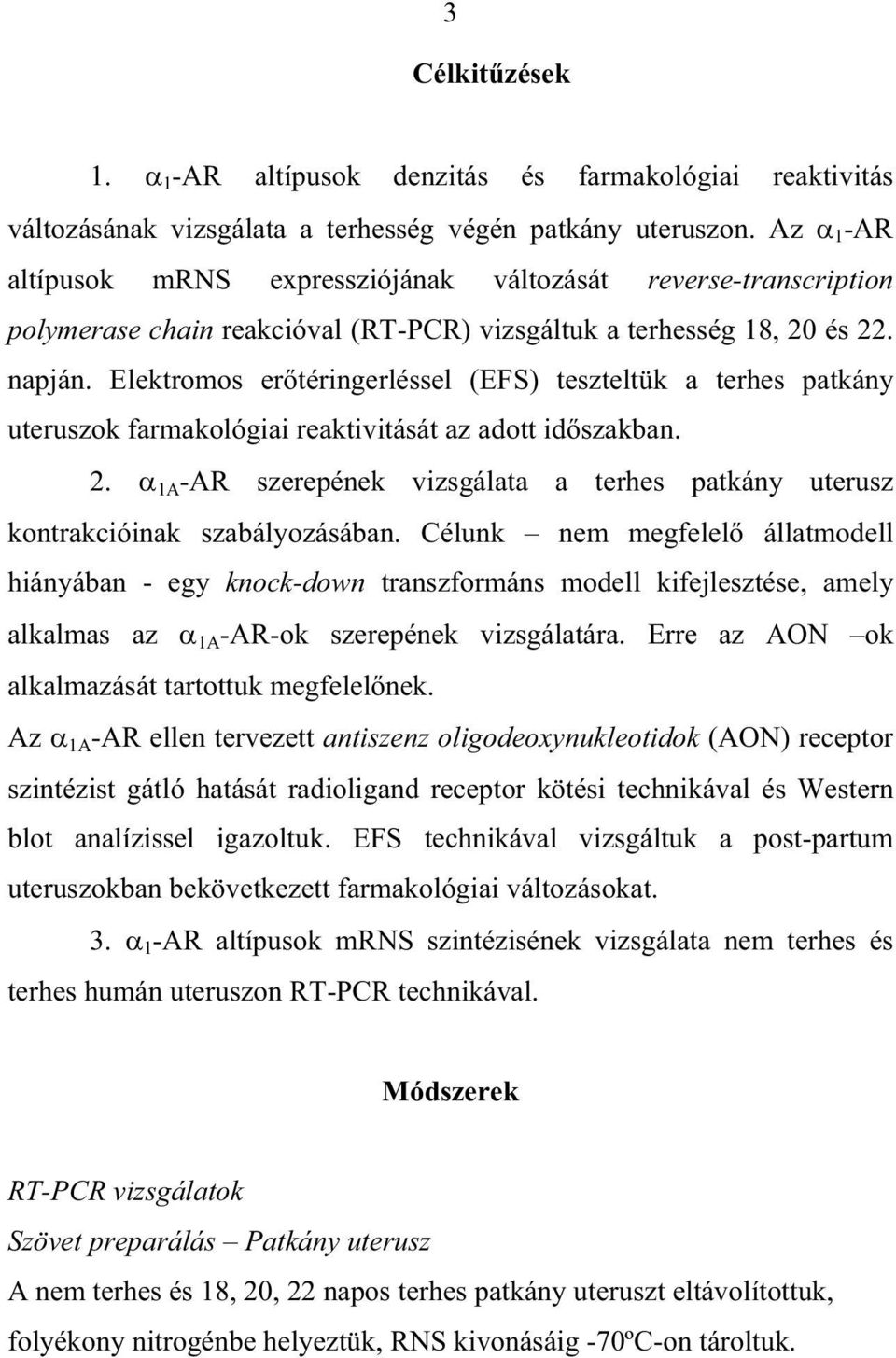 3

Célkitűzések

1. $\alpha_1$-AR altípusok denzitás és farmakológiai reaktivitás változásának vizsgálata a terhesség végén patkány uteruszon. Az $\alpha_1$-AR altípusok mRNS expressziójának változását reverse-transcription polymerase chain reakcióval (RT-PCR) vizsgáltuk a terhesség 18, 20 és 22. napján. Elektromos erőtéringerléssel (EFS) teszteltük a terhes patkány uteruszok farmakológiai reaktivitását az adott időszakban.

2. $\alpha_{1A}$-AR szerepének vizsgálata a terhes patkány uterusz kontrakcióinak szabályozásában. Célunk – nem megfelelő állatmodell hiányában - egy knock-down transzformáns modell kifejlesztése, amely alkalmas az $\alpha_{1A}$-AR-ok szerepének vizsgálatára. Erre az AON –ok alkalmazását tartottuk megfelelőnek.

Az $\alpha_{1A}$-AR ellen tervezett antiszenz oligodeoxynukleotidok (AON) receptor szintézist gátló hatását radioligand receptor kötési technikával és Western blot analízissel igazoltuk. EFS technikával vizsgáltuk a post-partum uteruszokban bekövetkezett farmakológiai változásokat.

3. $\alpha_1$-AR altípusok mRNS szintézisének vizsgálata nem terhes és terhes humán uteruszon RT-PCR technikával.

Módszerek

RT-PCR vizsgálatok

Szövet preparálás – Patkány uterusz

A nem terhes és 18, 20, 22 napos terhes patkány uteruszt eltávolítottuk, folyékony nitrogénbe helyeztük, RNS kivonásáig -70ºC-on tároltuk.